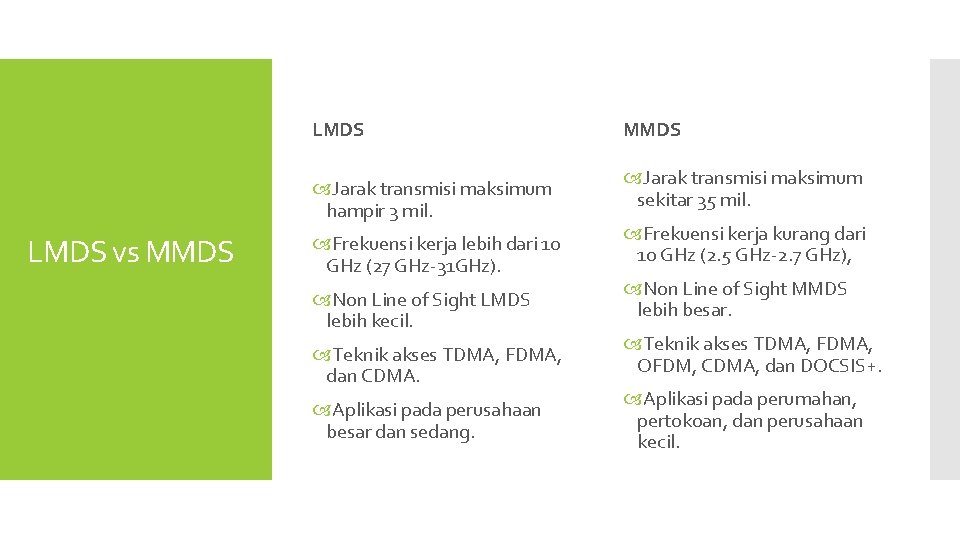 LMDS vs MMDS

LMDS

Jarak transmisi maksimum hampir 3 mil.

Frekuensi kerja lebih dari 10 GHz (27 GHz-31GHz).

Non Line of Sight LMDS lebih kecil.

Teknik akses TDMA, FDMA, dan CDMA.

Aplikasi pada perusahaan besar dan sedang.

MMDS

Jarak transmisi maksimum sekitar 35 mil.

Frekuensi kerja kurang dari 10 GHz (2.5 GHz-2.7 GHz),

Non Line of Sight MMDS lebih besar.

Teknik akses TDMA, FDMA, OFDM, CDMA, dan DOCSIS+.

Aplikasi pada perumahan, pertokoan, dan perusahaan kecil.